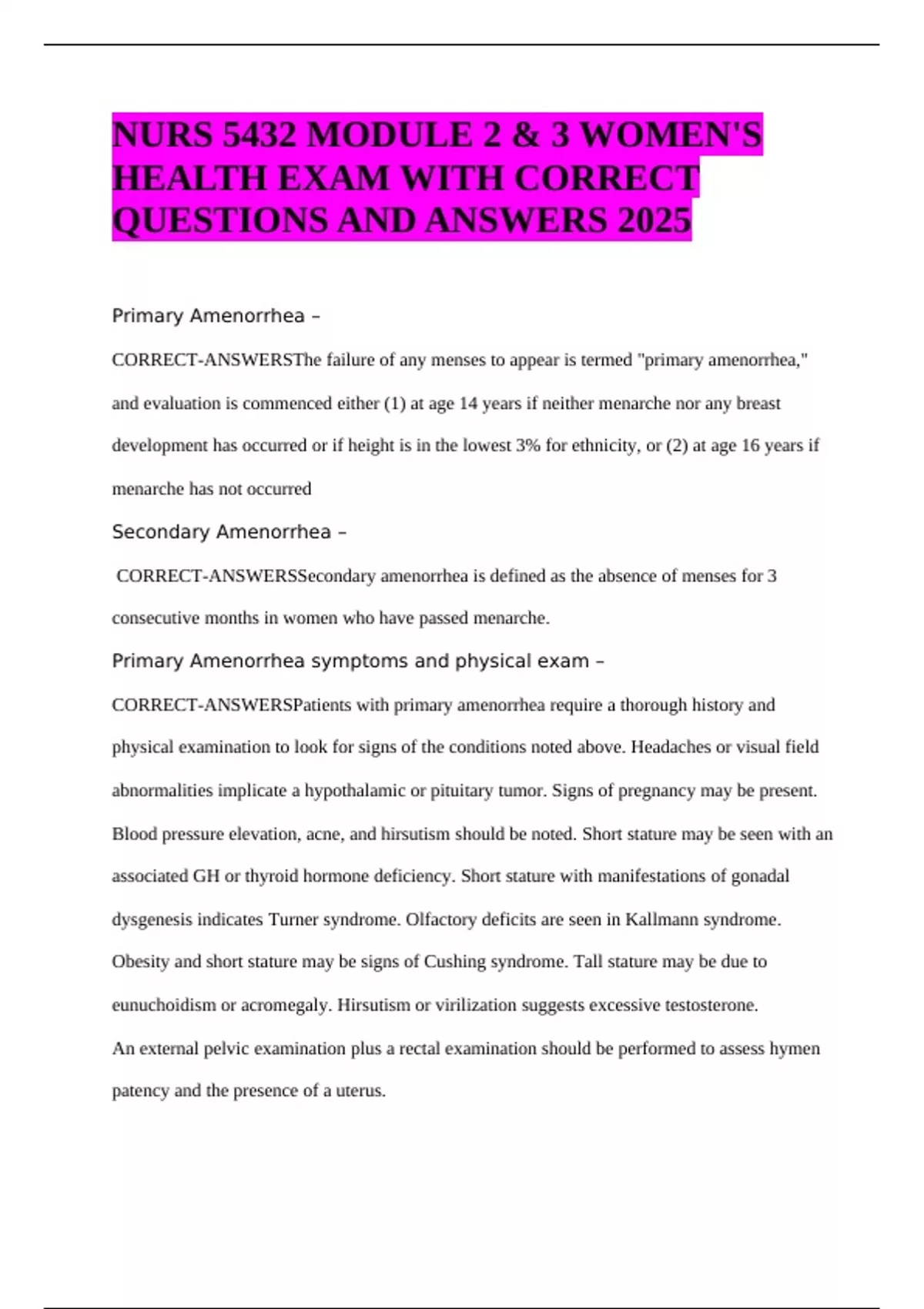 NURS 5432 MODULE 2 & 3 WOMEN'S HEALTH EXAM WITH CORRECT QUESTIONS AND ANSWERS 2025

Primary Amenorrhea –

CORRECT-ANSWERSThe failure of any menses to appear is termed "primary amenorrhea," and evaluation is commenced either (1) at age 14 years if neither menarche nor any breast development has occurred or if height is in the lowest 3% for ethnicity, or (2) at age 16 years if menarche has not occurred

Secondary Amenorrhea –

CORRECT-ANSWERSSecondary amenorrhea is defined as the absence of menses for 3 consecutive months in women who have passed menarche.

Primary Amenorrhea symptoms and physical exam –

CORRECT-ANSWERSPatients with primary amenorrhea require a thorough history and physical examination to look for signs of the conditions noted above. Headaches or visual field abnormalities implicate a hypothalamic or pituitary tumor. Signs of pregnancy may be present. Blood pressure elevation, acne, and hirsutism should be noted. Short stature may be seen with an associated GH or thyroid hormone deficiency. Short stature with manifestations of gonadal dysgenesis indicates Turner syndrome. Olfactory deficits are seen in Kallmann syndrome. Obesity and short stature may be signs of Cushing syndrome. Tall stature may be due to eunuchoidism or acromegaly. Hirsutism or virilization suggests excessive testosterone.

An external pelvic examination plus a rectal examination should be performed to assess hymen patency and the presence of a uterus.